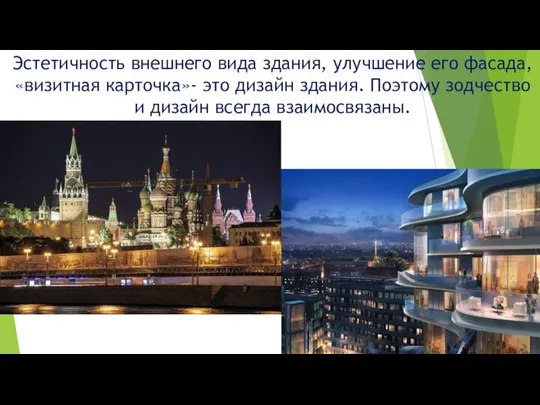 Эстетичность внешнего вида здания, улучшение его фасада, «визитная карточка»- это дизайн здания. Поэтому зодчество и дизайн всегда взаимосвязаны.